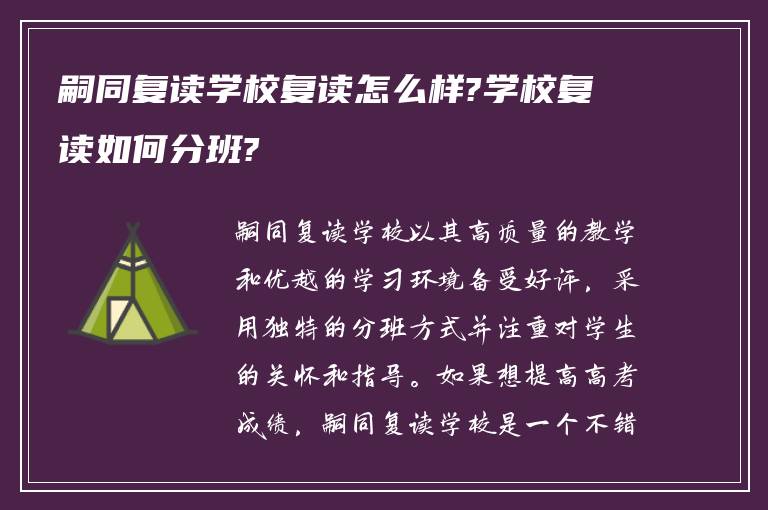 嗣同复读学校复读怎么样?学校复读如何分班?

嗣同复读学校以其高质量的教学和优越的学习环境备受好评，采用独特的分班方式并注重对学生的关怀和指导。如果想提高高考成绩，嗣同复读学校是一个不错